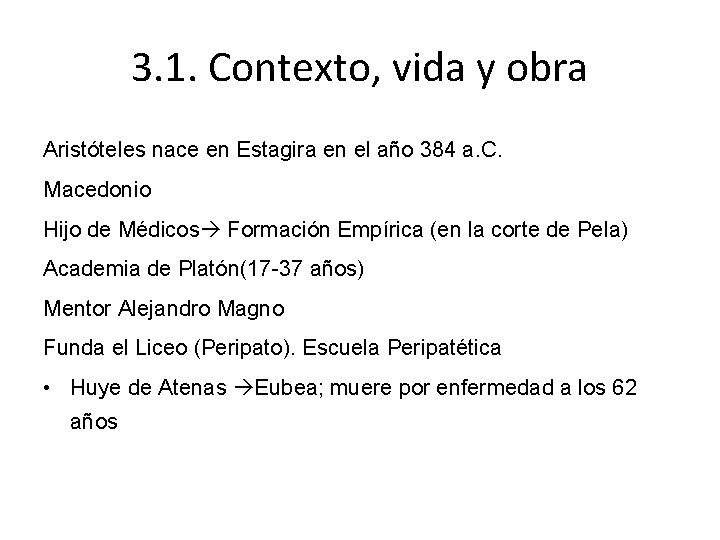 3.1. Contexto, vida y obra

Aristóteles nace en Estagira en el año 384 a.C.

Macedonio

Hijo de Médicos→ Formación Empírica (en la corte de Pela)

Academia de Platón(17-37 años)

Mentor Alejandro Magno

Funda el Liceo (Peripato). Escuela Peripatética

• Huye de Atenas →Eubea; muere por enfermedad a los 62 años